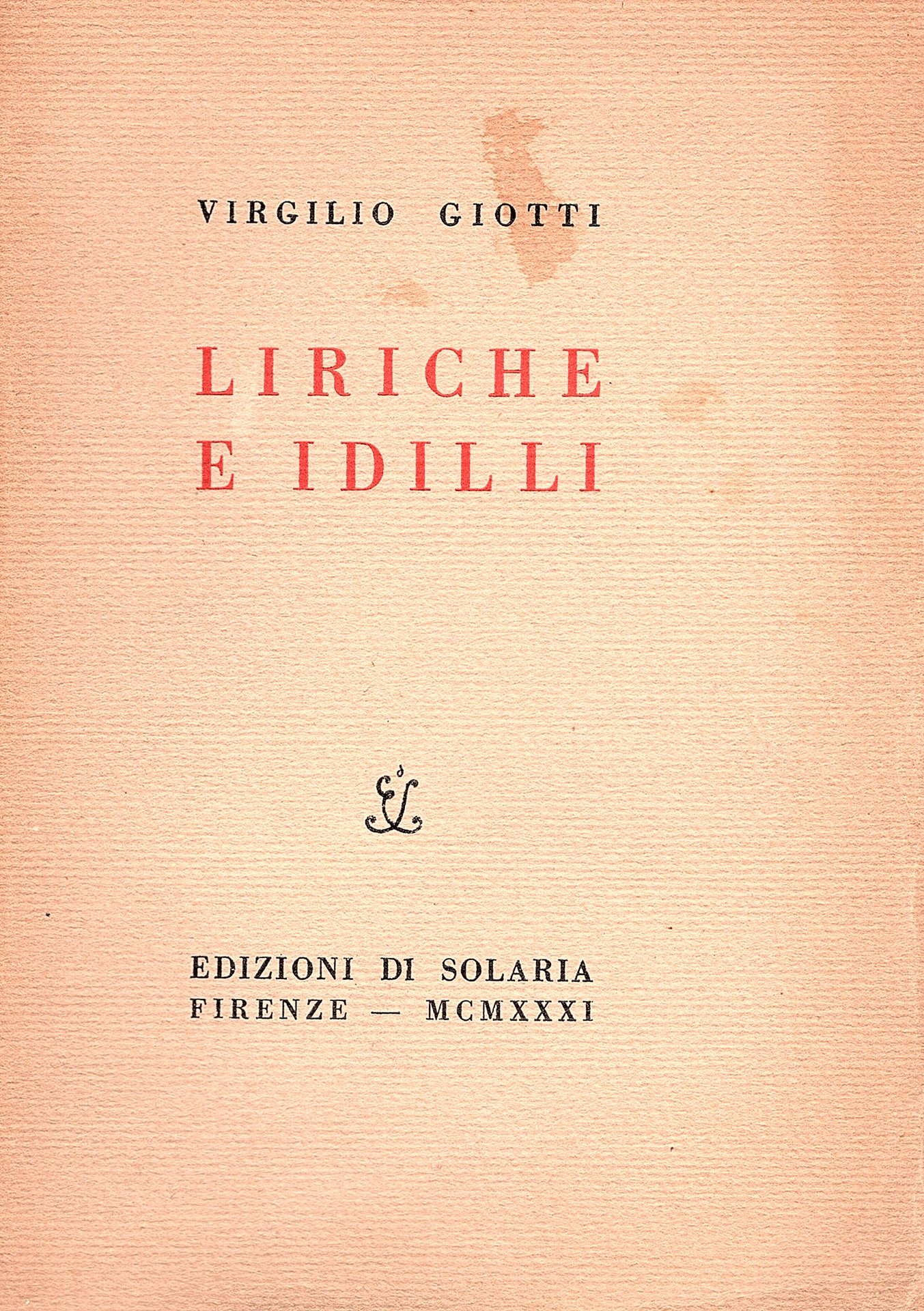 VIRGILIO GIOTTI

LIRICHE
E IDILLI

EDIZIONI DI SOLARIA
FIRENZE — MCMXXXI